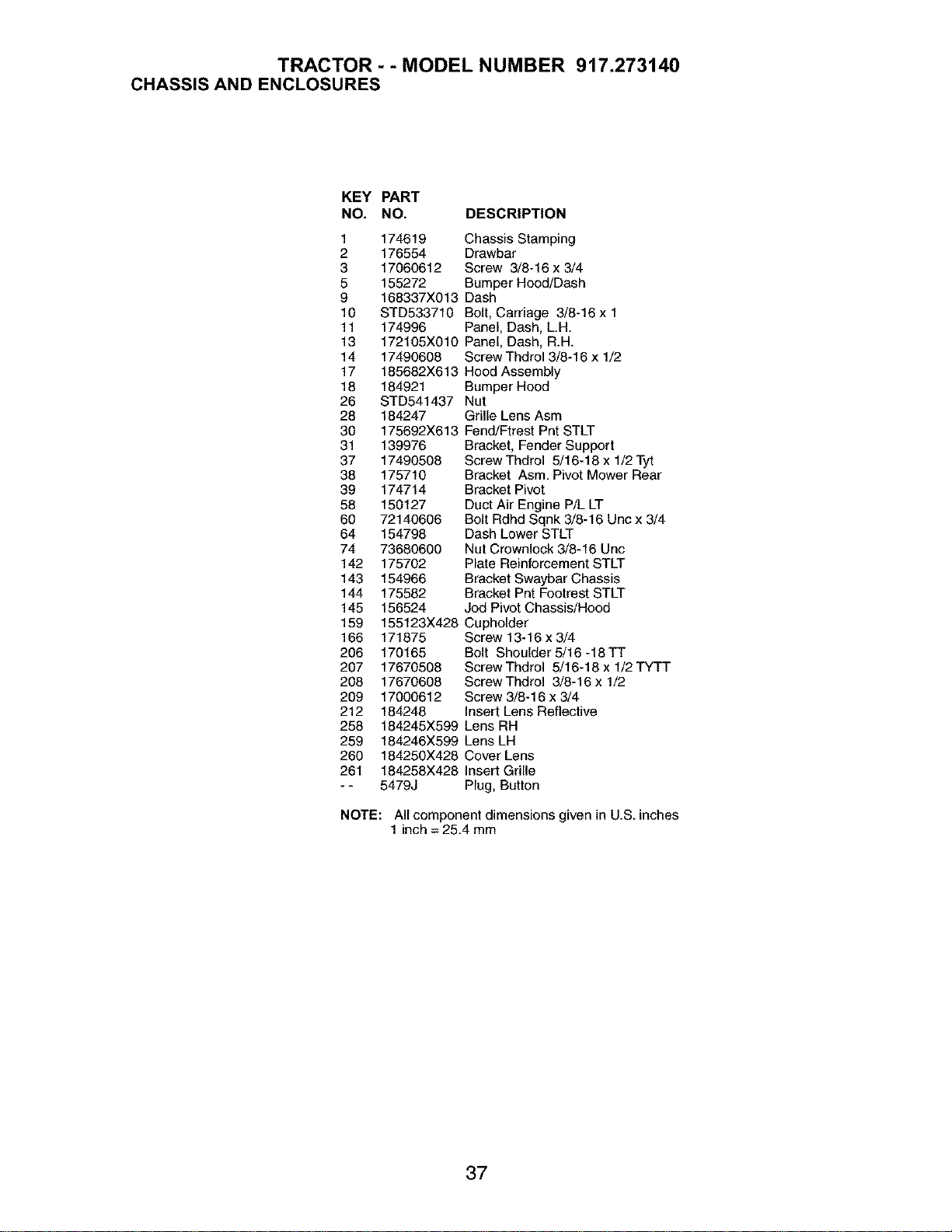 TRACTOR - - MODEL NUMBER 917.273140
CHASSIS AND ENCLOSURES

| KEY NO. | PART NO. | DESCRIPTION |
|---|---|---|
| 1 | 174619 | Chassis Stamping |
| 2 | 176554 | Drawbar |
| 3 | 17060612 | Screw 3/8-16 x 3/4 |
| 5 | 155272 | Bumper Hood/Dash |
| 9 | 168337X013 | Dash |
| 10 | STD533710 | Bolt, Carriage 3/8-16 x 1 |
| 11 | 174996 | Panel, Dash, L.H. |
| 13 | 172105X010 | Panel, Dash, R.H. |
| 14 | 17490608 | Screw Thdrol 3/8-16 x 1/2 |
| 17 | 185682X613 | Hood Assembly |
| 18 | 184921 | Bumper Hood |
| 26 | STD541437 | Nut |
| 28 | 184247 | Grille Lens Asm |
| 30 | 175692X613 | Fend/Ftrest Pnt STLT |
| 31 | 139976 | Bracket, Fender Support |
| 37 | 17490508 | Screw Thdrol 5/16-18 x 1/2 Tyt |
| 38 | 175710 | Bracket Asm. Pivot Mower Rear |
| 39 | 174714 | Bracket Pivot |
| 58 | 150127 | Duct Air Engine P/L LT |
| 60 | 72140606 | Bolt Rdhd Sqnk 3/8-16 Unc x 3/4 |
| 64 | 154798 | Dash Lower STLT |
| 74 | 73680600 | Nut Crownlock 3/8-16 Unc |
| 142 | 175702 | Plate Reinforcement STLT |
| 143 | 154966 | Bracket Swaybar Chassis |
| 144 | 175582 | Bracket Pnt Footrest STLT |
| 145 | 156524 | Jod Pivot Chassis/Hood |
| 159 | 155123X428 | Cupholder |
| 166 | 171875 | Screw 13-16 x 3/4 |
| 206 | 170165 | Bolt Shoulder 5/16 -18 TT |
| 207 | 17670508 | Screw Thdrol 5/16-18 x 1/2 TYTT |
| 208 | 17670608 | Screw Thdrol 3/8-16 x 1/2 |
| 209 | 17000612 | Screw 3/8-16 x 3/4 |
| 212 | 184248 | Insert Lens Reflective |
| 258 | 184245X599 | Lens RH |
| 259 | 184246X599 | Lens LH |
| 260 | 184250X428 | Cover Lens |
| 261 | 184258X428 | Insert Grille |
| - - | 5479J | Plug, Button |

NOTE: All component dimensions given in U.S. inches
1 inch = 25.4 mm

37